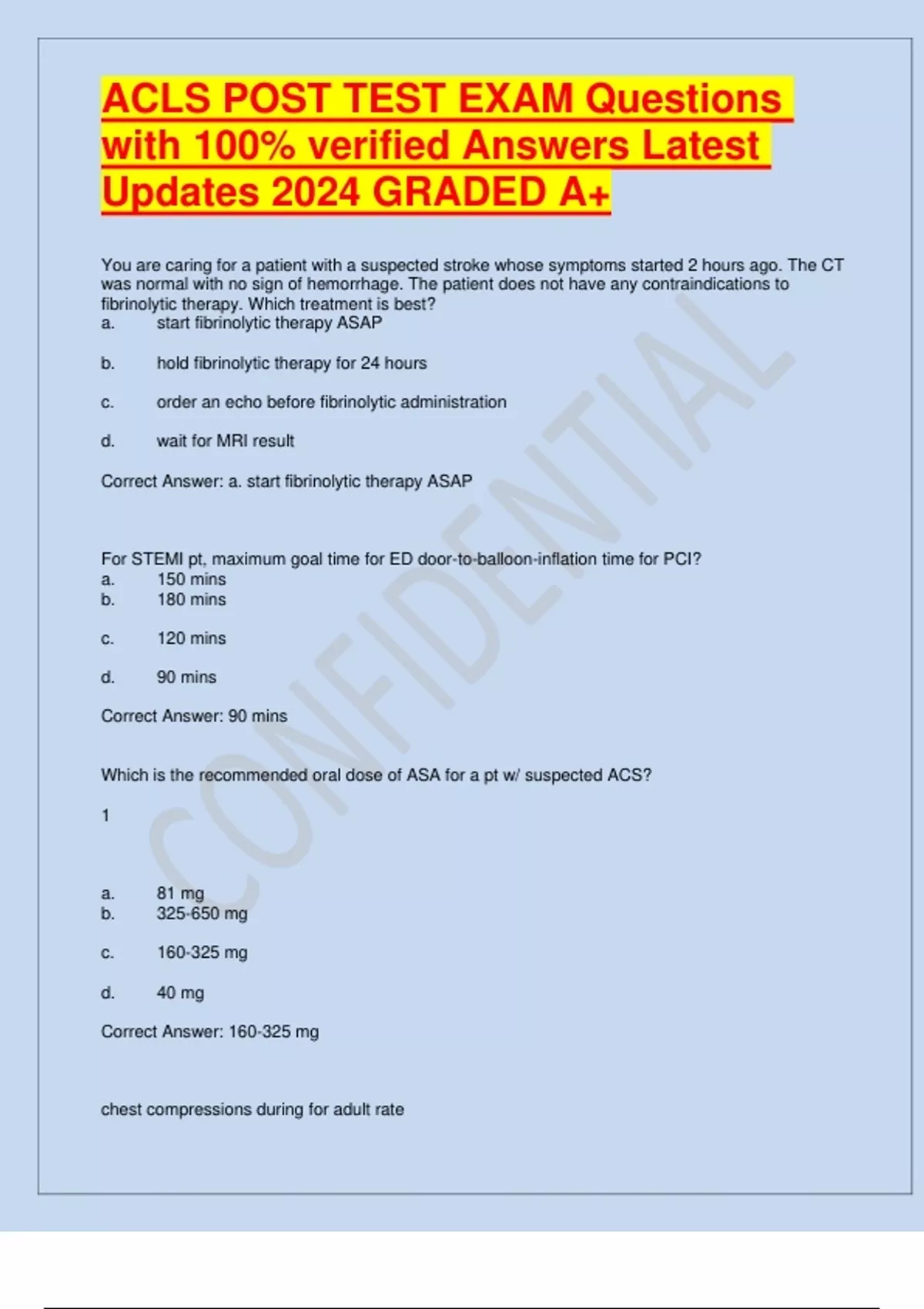 ACLS POST TEST EXAM Questions with 100% verified Answers Latest Updates 2024 GRADED A+

You are caring for a patient with a suspected stroke whose symptoms started 2 hours ago. The CT was normal with no sign of hemorrhage. The patient does not have any contraindications to fibrinolytic therapy. Which treatment is best?
a. start fibrinolytic therapy ASAP

b. hold fibrinolytic therapy for 24 hours

c. order an echo before fibrinolytic administration

d. wait for MRI result

Correct Answer: a. start fibrinolytic therapy ASAP

For STEMI pt, maximum goal time for ED door-to-balloon-inflation time for PCI?
a. 150 mins
b. 180 mins

c. 120 mins

d. 90 mins

Correct Answer: 90 mins

Which is the recommended oral dose of ASA for a pt w/ suspected ACS?

1

a. 81 mg
b. 325-650 mg

c. 160-325 mg

d. 40 mg

Correct Answer: 160-325 mg

chest compressions during for adult rate

CONFIDENTIAL